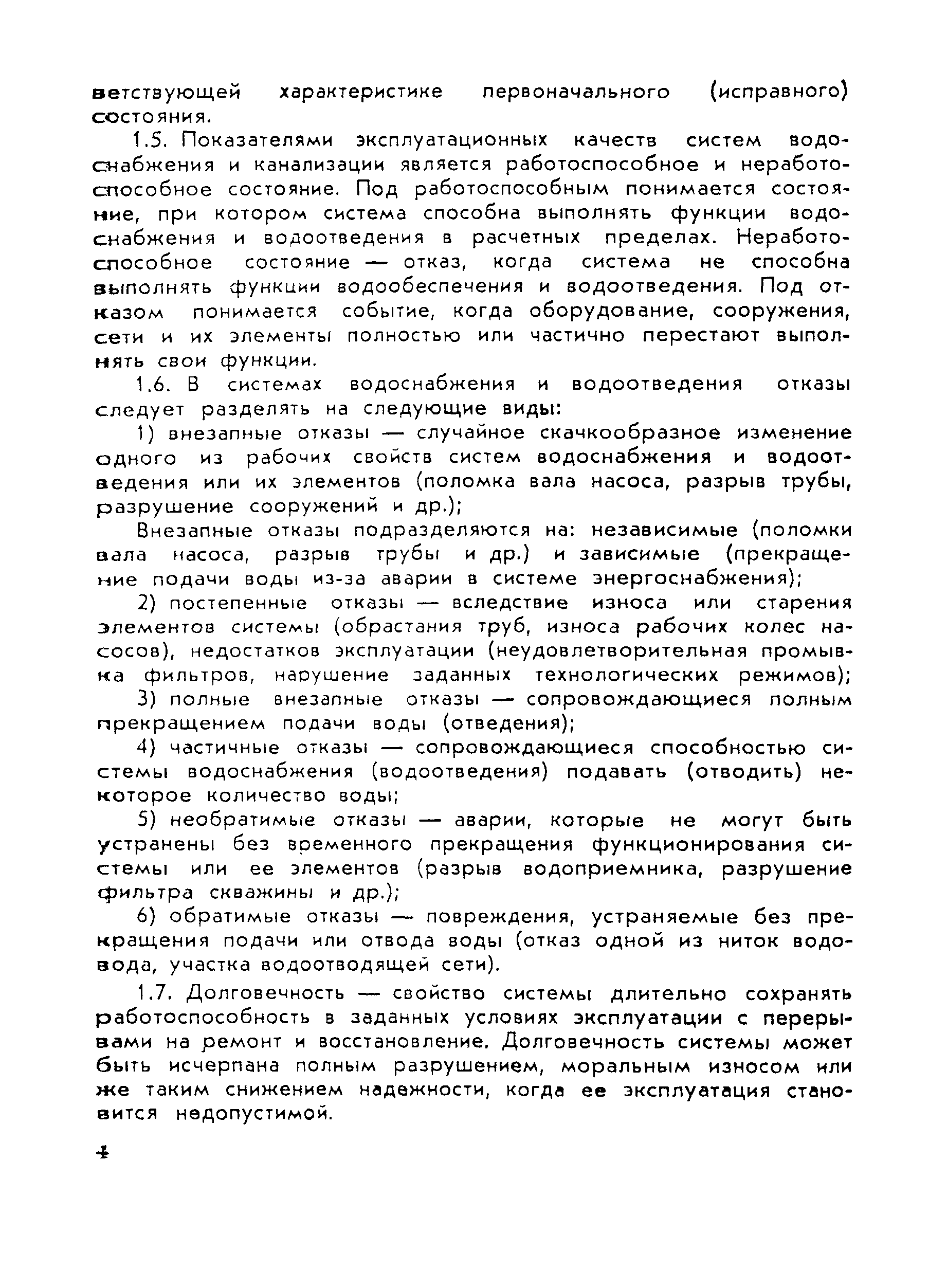 ветствующей характеристике первоначального (исправного) состояния.

1.5. Показателями эксплуатационных качеств систем водоснабжения и канализации является работоспособное и неработоспособное состояние. Под работоспособным понимается состояние, при котором система способна выполнять функции водоснабжения и водоотведения в расчетных пределах. Неработоспособное состояние — отказ, когда система не способна выполнять функции водообеспечения и водоотведения. Под отказом понимается событие, когда оборудование, сооружения, сети и их элементы полностью или частично перестают выполнять свои функции.

1.6. В системах водоснабжения и водоотведения отказы следует разделять на следующие виды:

1) внезапные отказы — случайное скачкообразное изменение одного из рабочих свойств систем водоснабжения и водоотведения или их элементов (поломка вала насоса, разрыв трубы, разрушение сооружений и др.);

Внезапные отказы подразделяются на: независимые (поломки вала насоса, разрыв трубы и др.) и зависимые (прекращение подачи воды из-за аварии в системе энергоснабжения);

2) постепенные отказы — вследствие износа или старения элементов системы (обрастания труб, износа рабочих колес насосов), недостатков эксплуатации (неудовлетворительная промывка фильтров, нарушение заданных технологических режимов);

3) полные внезапные отказы — сопровождающиеся полным прекращением подачи воды (отведения);

4) частичные отказы — сопровождающиеся способностью системы водоснабжения (водоотведения) подавать (отводить) некоторое количество воды;

5) необратимые отказы — аварии, которые не могут быть устранены без временного прекращения функционирования системы или ее элементов (разрыв водоприемника, разрушение фильтра скважины и др.);

6) обратимые отказы — повреждения, устраняемые без прекращения подачи или отвода воды (отказ одной из ниток водовода, участка водоотводящей сети).

1.7. Долговечность — свойство системы длительно сохранять работоспособность в заданных условиях эксплуатации с перерывами на ремонт и восстановление. Долговечность системы может быть исчерпана полным разрушением, моральным износом или же таким снижением надежности, когда ее эксплуатация становится недопустимой.

4